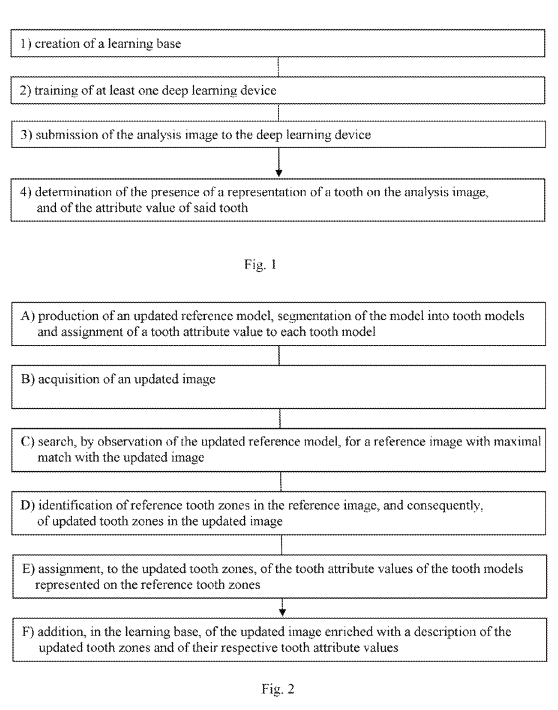 1) creation of a learning base

2) training of at least one deep learning device

3) submission of the analysis image to the deep learning device

4) determination of the presence of a representation of a tooth on the analysis image, and of the attribute value of said tooth

Fig. 1

A) production of an updated reference model, segmentation of the model into tooth models and assignment of a tooth attribute value to each tooth model

B) acquisition of an updated image

C) search, by observation of the updated reference model, for a reference image with maximal match with the updated image

D) identification of reference tooth zones in the reference image, and consequently, of updated tooth zones in the updated image

E) assignment, to the updated tooth zones, of the tooth attribute values of the tooth models represented on the reference tooth zones

F) addition, in the learning base, of the updated image enriched with a description of the updated tooth zones and of their respective tooth attribute values

Fig. 2